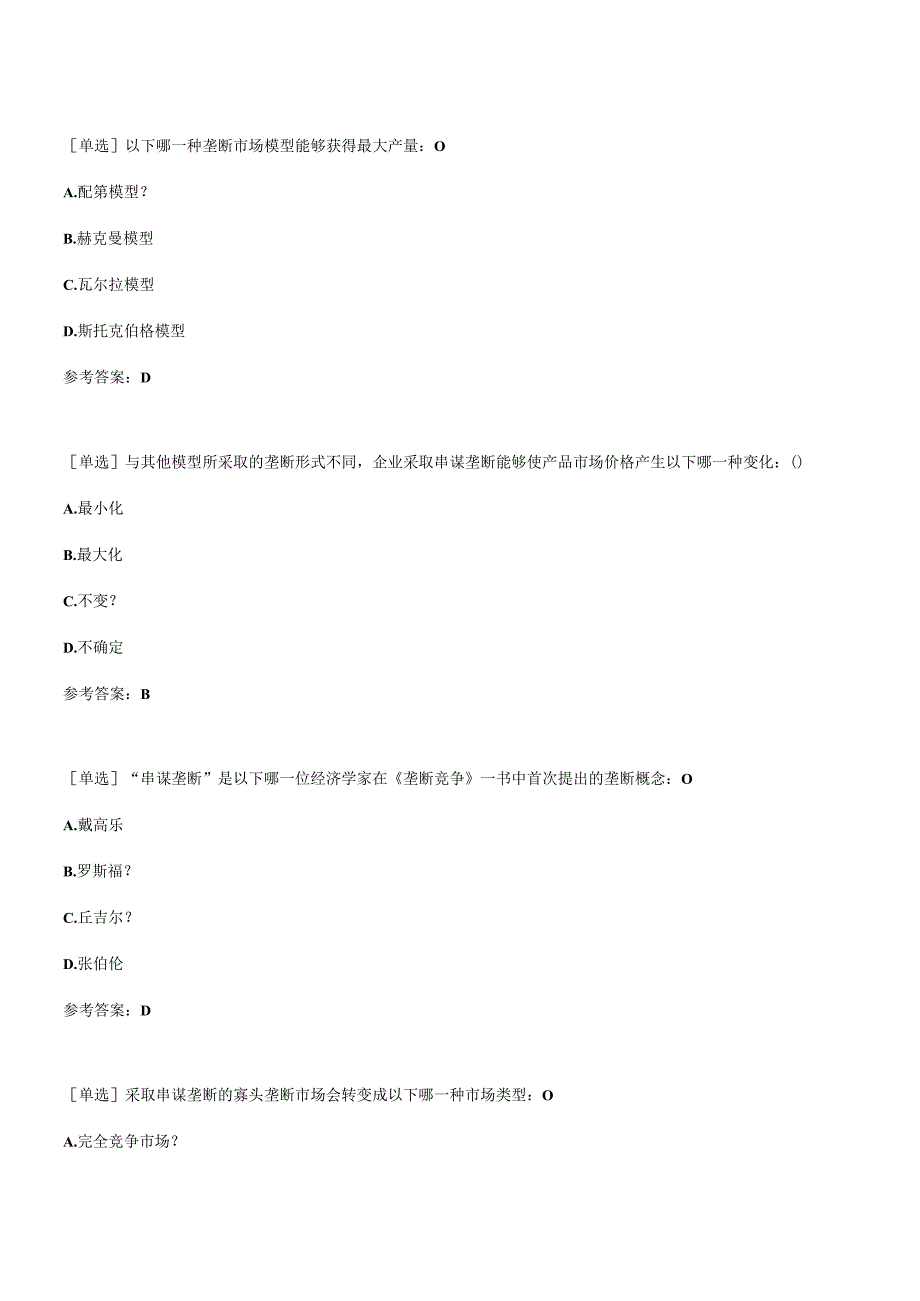 ［单选］以下哪一种垄断市场模型能够获得最大产量：O

A.配第模型？

B.赫克曼模型

C.瓦尔拉模型

D.斯托克伯格模型

参考答案：D

［单选］与其他模型所采取的垄断形式不同，企业采取串谋垄断能够使产品市场价格产生以下哪一种变化：()

A.最小化

B.最大化

C.不变？

D.不确定

参考答案：B

［单选］“串谋垄断”是以下哪一位经济学家在《垄断竞争》一书中首次提出的垄断概念：O

A.戴高乐

B.罗斯福？

C.丘吉尔？

D.张伯伦

参考答案：D

［单选］采取串谋垄断的寡头垄断市场会转变成以下哪一种市场类型：O

A.完全竞争市场？